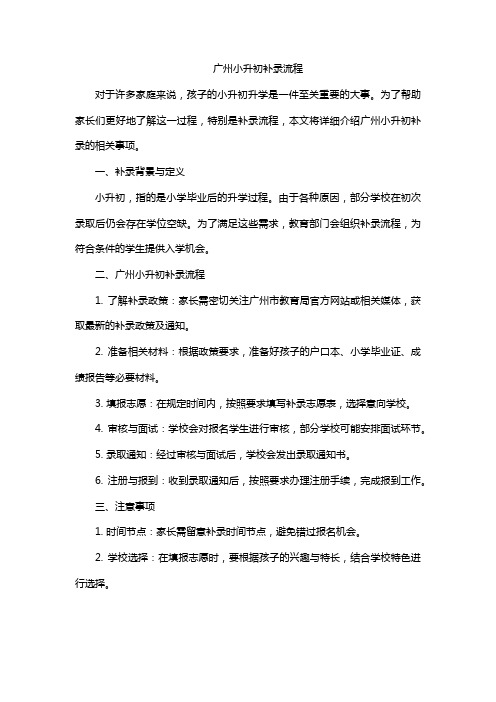 广州小升初补录流程

对于许多家庭来说，孩子的小升初升学是一件至关重要的大事。为了帮助家长们更好地了解这一过程，特别是补录流程，本文将详细介绍广州小升初补录的相关事项。

一、补录背景与定义

小升初，指的是小学毕业后的升学过程。由于各种原因，部分学校在初次录取后仍会存在学位空缺。为了满足这些需求，教育部门会组织补录流程，为符合条件的学生提供入学机会。

二、广州小升初补录流程

1. 了解补录政策：家长需密切关注广州市教育局官方网站或相关媒体，获取最新的补录政策及通知。

2. 准备相关材料：根据政策要求，准备好孩子的户口本、小学毕业证、成绩报告等必要材料。

3. 填报志愿：在规定时间内，按照要求填写补录志愿表，选择意向学校。

4. 审核与面试：学校会对报名学生进行审核，部分学校可能安排面试环节。

5. 录取通知：经过审核与面试后，学校会发出录取通知书。

6. 注册与报到：收到录取通知后，按照要求办理注册手续，完成报到工作。

三、注意事项

1. 时间节点：家长需留意补录时间节点，避免错过报名机会。

2. 学校选择：在填报志愿时，要根据孩子的兴趣与特长，结合学校特色进行选择。